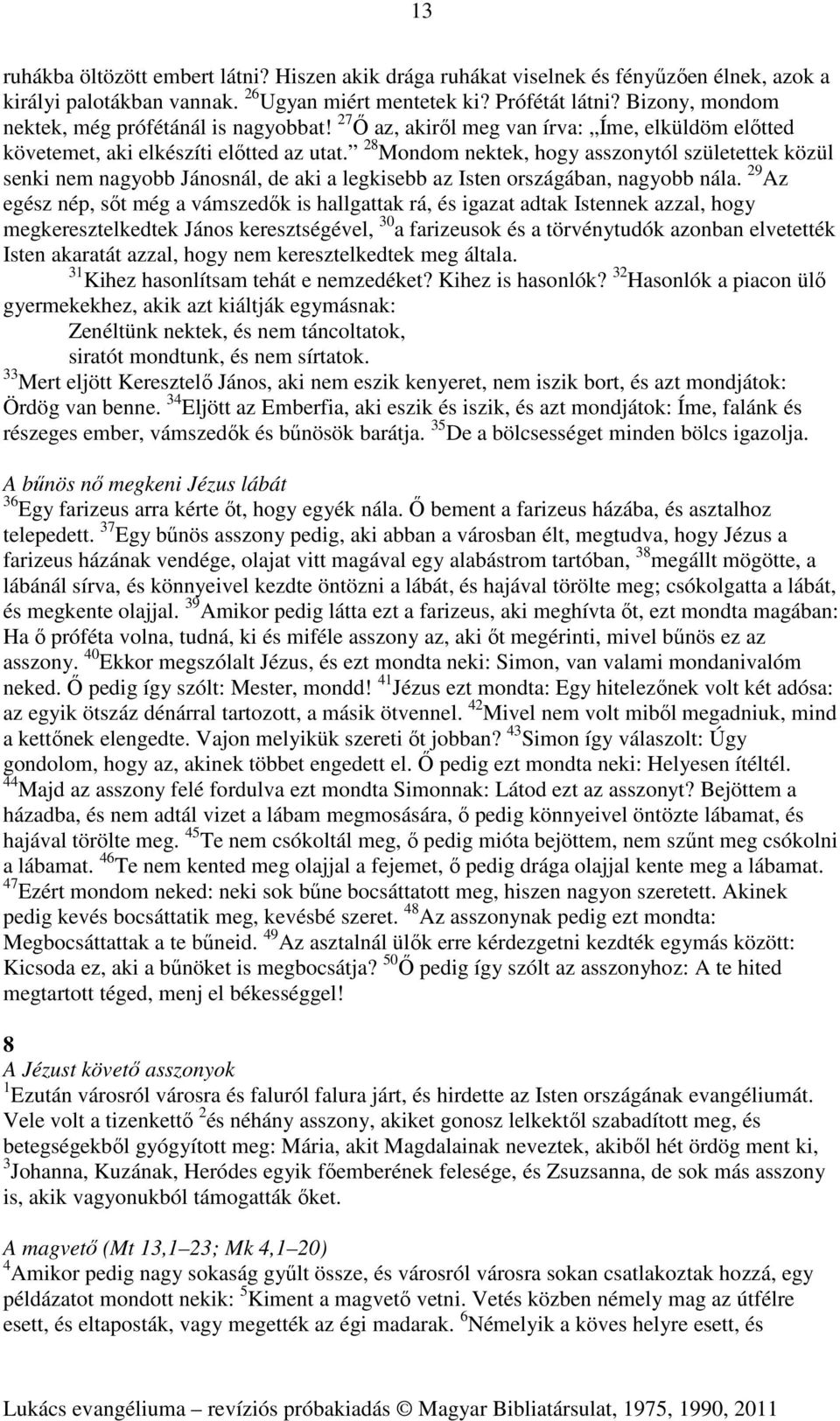 13

ruhákba öltözött embert látni? Hiszen akik drága ruhákat viselnek és fényűzően élnek, azok a királyi palotákban vannak. $^{26}$Ugyan miért mentetek ki? Prófétát látni? Bizony, mondom nektek, még prófétánál is nagyobbat! $^{27}$Ő az, akiről meg van írva: „Íme, elküldöm előtted követemet, aki elkészíti előtted az utat.” $^{28}$Mondom nektek, hogy asszonytól születettek közül senki nem nagyobb Jánosnál, de aki a legkisebb az Isten országában, nagyobb nála. $^{29}$Az egész nép, sőt még a vámszedők is hallgattak rá, és igazat adtak Istennek azzal, hogy megkeresztelkedtek János keresztségével, $^{30}$a farizeusok és a törvénytudók azonban elvetették Isten akaratát azzal, hogy nem keresztelkedtek meg általa.
$^{31}$Kihez hasonlítsam tehát e nemzedéket? Kihez is hasonlók? $^{32}$Hasonlók a piacon ülő gyermekekhez, akik azt kiáltják egymásnak:
Zenéltünk nektek, és nem táncoltatok,
siratót mondtunk, és nem sírtatok.
$^{33}$Mert eljött Keresztelő János, aki nem eszik kenyeret, nem iszik bort, és azt mondjátok: Ördög van benne. $^{34}$Eljött az Emberfia, aki eszik és iszik, és azt mondjátok: Íme, falánk és részeges ember, vámszedők és bűnösök barátja. $^{35}$De a bölcsességet minden bölcs igazolja.

A bűnös nő megkeni Jézus lábát
$^{36}$Egy farizeus arra kérte őt, hogy egyék nála. Ő bement a farizeus házába, és asztalhoz telepedett. $^{37}$Egy bűnös asszony pedig, aki abban a városban élt, megtudva, hogy Jézus a farizeus házának vendége, olajat vitt magával egy alabástrom tartóban, $^{38}$megállt mögötte, a lábánál sírva, és könnyeivel kezdte öntözni a lábát, és hajával törölte meg; csókolgatta a lábát, és megkente olajjal. $^{39}$Amikor pedig látta ezt a farizeus, aki meghívta őt, ezt mondta magában: Ha ő próféta volna, tudná, ki és miféle asszony az, aki őt megérinti, mivel bűnös ez az asszony. $^{40}$Ekkor megszólalt Jézus, és ezt mondta neki: Simon, van valami mondanivalóm neked. Ő pedig így szólt: Mester, mondd! $^{41}$Jézus ezt mondta: Egy hitelezőnek volt két adósa: az egyik ötszáz dénárral tartozott, a másik ötvennel. $^{42}$Mivel nem volt miből megadniuk, mind a kettőnek elengedte. Vajon melyikük szereti őt jobban? $^{43}$Simon így válaszolt: Úgy gondolom, hogy az, akinek többet engedett el. Ő pedig ezt mondta neki: Helyesen ítéltél. $^{44}$Majd az asszony felé fordulva ezt mondta Simonnak: Látod ezt az asszonyt? Bejöttem a házadba, és nem adtál vizet a lábam megmosására, ő pedig könnyeivel öntözte lábamat, és hajával törölte meg. $^{45}$Te nem csókoltál meg, ő pedig mióta bejöttem, nem szűnt meg csókolni a lábamat. $^{46}$Te nem kented meg olajjal a fejemet, ő pedig drága olajjal kente meg a lábamat. $^{47}$Ezért mondom neked: neki sok bűne bocsáttatott meg, hiszen nagyon szeretett. Akinek pedig kevés bocsáttatik meg, kevésbé szeret. $^{48}$Az asszonynak pedig ezt mondta: Megbocsáttattak a te bűneid. $^{49}$Az asztalnál ülők erre kérdezgetni kezdték egymás között: Kicsoda ez, aki a bűnöket is megbocsátja? $^{50}$Ő pedig így szólt az asszonyhoz: A te hited megtartott téged, menj el békességgel!

8
A Jézust követő asszonyok
$^{1}$Ezután városról városra és faluról falura járt, és hirdette az Isten országának evangéliumát. Vele volt a tizenkettő $^{2}$és néhány asszony, akiket gonosz lelkektől szabadított meg, és betegségekből gyógyított meg: Mária, akit Magdalainak neveztek, akiből hét ördög ment ki, $^{3}$Johanna, Kuzának, Heródes egyik főemberének felesége, és Zsuzsanna, de sok más asszony is, akik vagyonukból támogatták őket.

A magvető (Mt 13,1–23; Mk 4,1–20)
$^{4}$Amikor pedig nagy sokaság gyűlt össze, és városról városra sokan csatlakoztak hozzá, egy példázatot mondott nekik: $^{5}$Kiment a magvető vetni. Vetés közben némely mag az útfélre esett, és eltaposták, vagy megették az égi madarak. $^{6}$Némelyik a köves helyre esett, és

Lukács evangéliuma – revíziós próbakiadás © Magyar Bibliatársulat, 1975, 1990, 2011